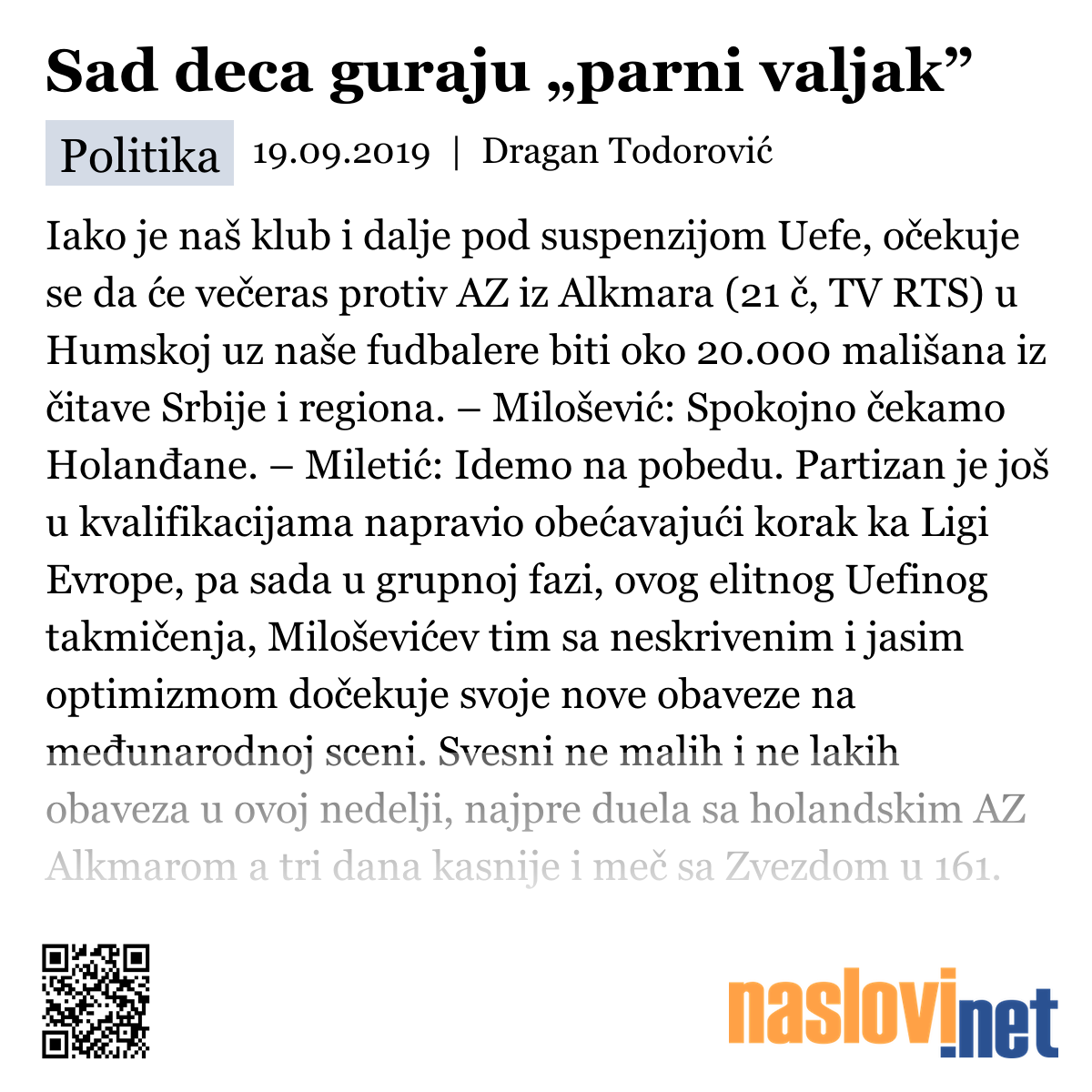 Sad deca guraju „parni valjak”

Politika 19.09.2019 | Dragan Todorović

Iako je naš klub i dalje pod suspenzijom Uefe, očekuje se da će večeras protiv AZ iz Alkmara (21 č, TV RTS) u Humskoj uz naše fudbalere biti oko 20.000 mališana iz čitave Srbije i regiona. – Milošević: Spokojno čekamo Holanđane. – Miletić: Idemo na pobedu. Partizan je još u kvalifikacijama napravio obećavajući korak ka Ligi Evrope, pa sada u grupnoj fazi, ovog elitnog Uefinog takmičenja, Miloševićev tim sa neskrivenim i jasim optimizmom dočekuje svoje nove obaveze na međunarodnoj sceni. Svesni ne malih i ne lakih obaveza u ovoj nedelji, najpre duela sa holandskim AZ Alkmarom a tri dana kasnije i meč sa Zvezdom u 161.

naslovi.net